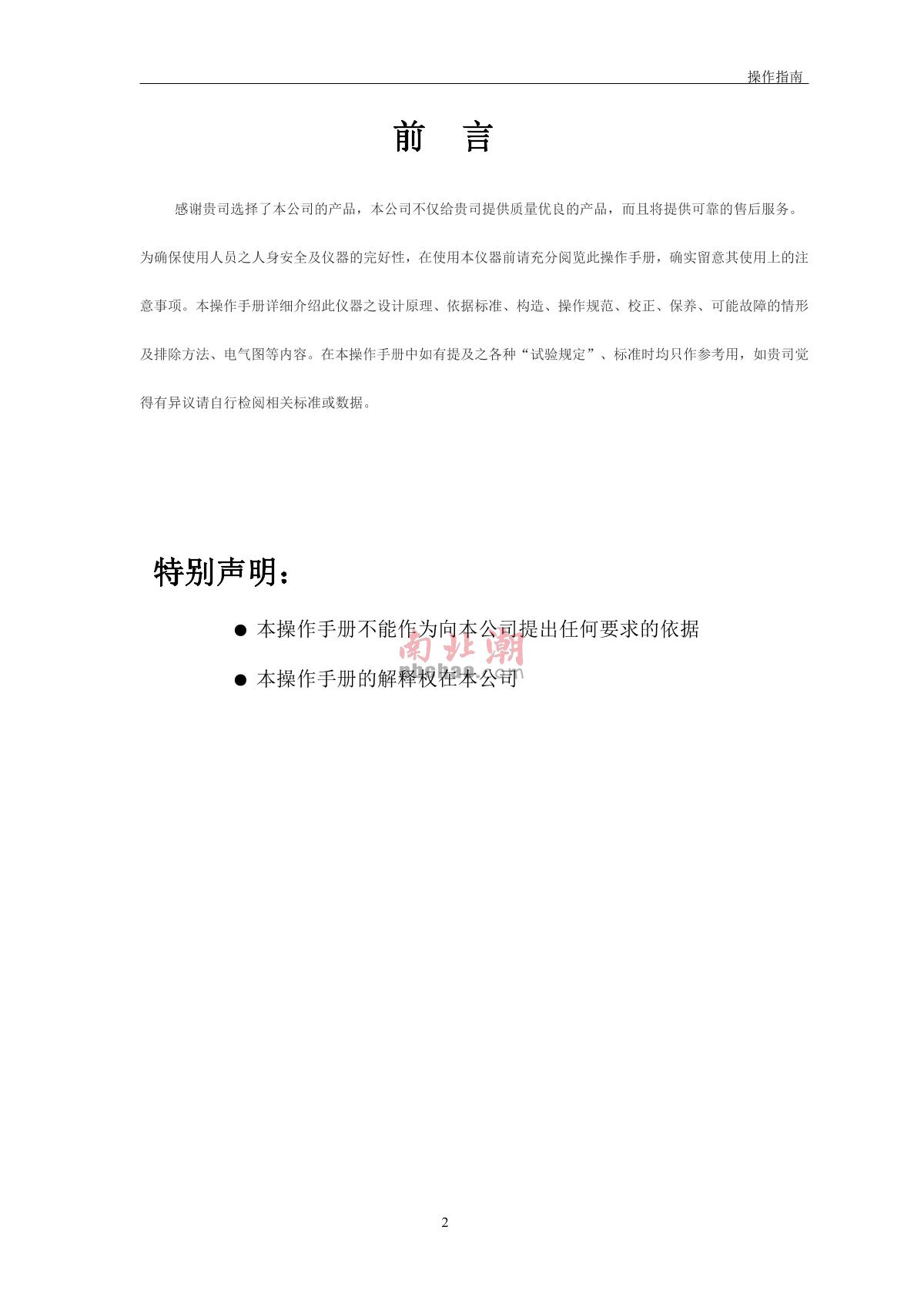 操作指南

前　言

感谢贵司选择了本公司的产品，本公司不仅给贵司提供质量优良的产品，而且将提供可靠的售后服务。为确保使用人员之人身安全及仪器的完好性，在使用本仪器前请充分阅览此操作手册，确实留意其使用上的注意事项。本操作手册详细介绍此仪器之设计原理、依据标准、构造、操作规范、校正、保养、可能故障的情形及排除方法、电气图等内容。在本操作手册中如有提及之各种“试验规定”、标准时均只作参考用，如贵司觉得有异议请自行检阅相关标准或数据。

特别声明：

● 本操作手册不能作为向本公司提出任何要求的依据

● 本操作手册的解释权在本公司

南北潮
nbchao.com

2